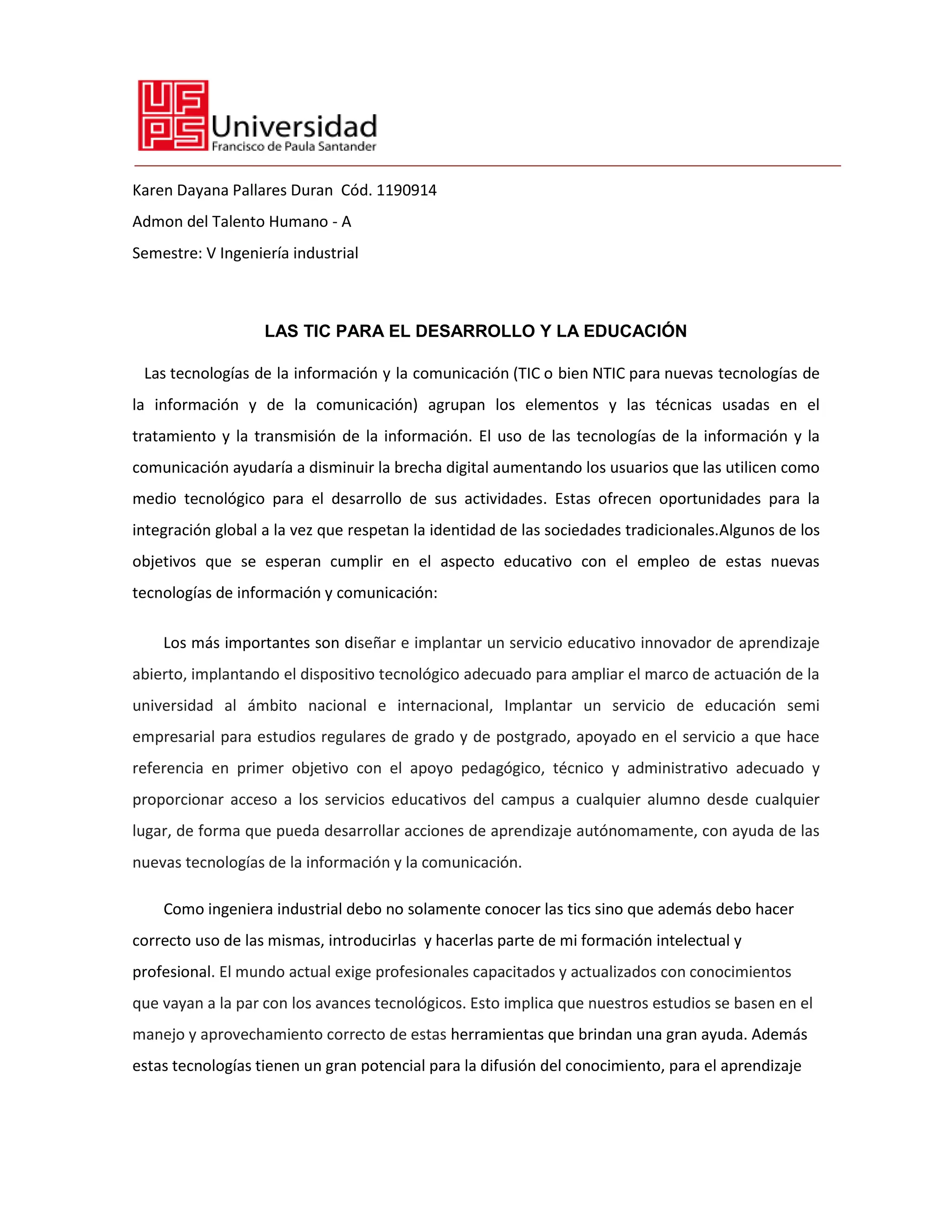 UFPS Universidad Francisco de Paula Santander

Karen Dayana Pallares Duran Cód. 1190914

Admon del Talento Humano - A

Semestre: V Ingeniería industrial

LAS TIC PARA EL DESARROLLO Y LA EDUCACIÓN

Las tecnologías de la información y la comunicación (TIC o bien NTIC para nuevas tecnologías de la información y de la comunicación) agrupan los elementos y las técnicas usadas en el tratamiento y la transmisión de la información. El uso de las tecnologías de la información y la comunicación ayudaría a disminuir la brecha digital aumentando los usuarios que las utilicen como medio tecnológico para el desarrollo de sus actividades. Estas ofrecen oportunidades para la integración global a la vez que respetan la identidad de las sociedades tradicionales.Algunos de los objetivos que se esperan cumplir en el aspecto educativo con el empleo de estas nuevas tecnologías de información y comunicación:

Los más importantes son diseñar e implantar un servicio educativo innovador de aprendizaje abierto, implantando el dispositivo tecnológico adecuado para ampliar el marco de actuación de la universidad al ámbito nacional e internacional, Implantar un servicio de educación semi empresarial para estudios regulares de grado y de postgrado, apoyado en el servicio a que hace referencia en primer objetivo con el apoyo pedagógico, técnico y administrativo adecuado y proporcionar acceso a los servicios educativos del campus a cualquier alumno desde cualquier lugar, de forma que pueda desarrollar acciones de aprendizaje autónomamente, con ayuda de las nuevas tecnologías de la información y la comunicación.

Como ingeniera industrial debo no solamente conocer las tics sino que además debo hacer correcto uso de las mismas, introducirlas y hacerlas parte de mi formación intelectual y profesional. El mundo actual exige profesionales capacitados y actualizados con conocimientos que vayan a la par con los avances tecnológicos. Esto implica que nuestros estudios se basen en el manejo y aprovechamiento correcto de estas herramientas que brindan una gran ayuda. Además estas tecnologías tienen un gran potencial para la difusión del conocimiento, para el aprendizaje